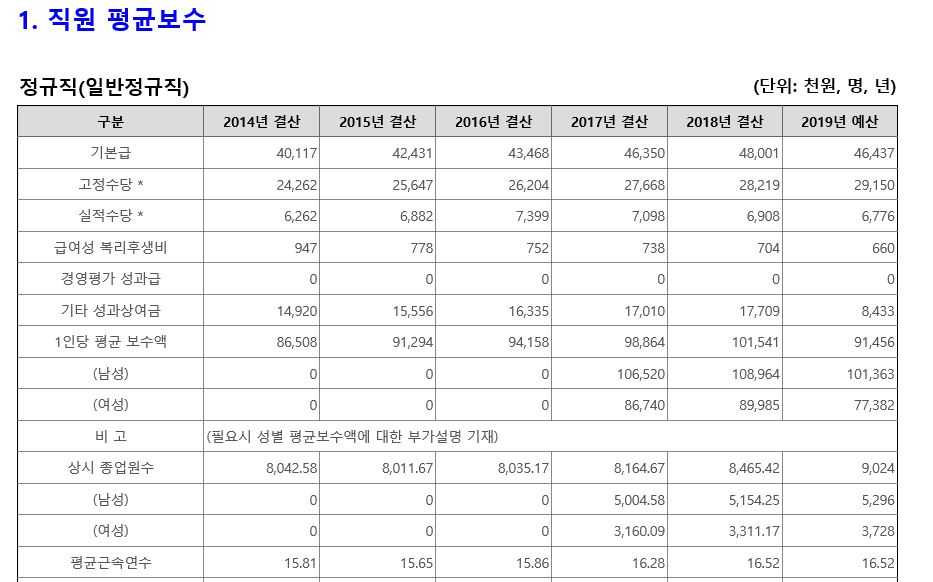 1. 직원 평균보수

정규직(일반정규직)

(단위: 천원, 명, 년)

| 구분 | 2014년 결산 | 2015년 결산 | 2016년 결산 | 2017년 결산 | 2018년 결산 | 2019년 예산 |
|---|---|---|---|---|---|---|
| 기본급 | 40,117 | 42,431 | 43,468 | 46,350 | 48,001 | 46,437 |
| 고정수당 * | 24,262 | 25,647 | 26,204 | 27,668 | 28,219 | 29,150 |
| 실적수당 * | 6,262 | 6,882 | 7,399 | 7,098 | 6,908 | 6,776 |
| 급여성 복리후생비 | 947 | 778 | 752 | 738 | 704 | 660 |
| 경영평가 성과급 | 0 | 0 | 0 | 0 | 0 | 0 |
| 기타 성과상여금 | 14,920 | 15,556 | 16,335 | 17,010 | 17,709 | 8,433 |
| 1인당 평균 보수액 | 86,508 | 91,294 | 94,158 | 98,864 | 101,541 | 91,456 |
| (남성) | 0 | 0 | 0 | 106,520 | 108,964 | 101,363 |
| (여성) | 0 | 0 | 0 | 86,740 | 89,985 | 77,382 |
| 비 고 | (필요시 성별 평균보수액에 대한 부가설명 기재) | | | | | |
| 상시 종업원수 | 8,042.58 | 8,011.67 | 8,035.17 | 8,164.67 | 8,465.42 | 9,024 |
| (남성) | 0 | 0 | 0 | 5,004.58 | 5,154.25 | 5,296 |
| (여성) | 0 | 0 | 0 | 3,160.09 | 3,311.17 | 3,728 |
| 평균근속연수 | 15.81 | 15.65 | 15.86 | 16.28 | 16.52 | 16.52 |